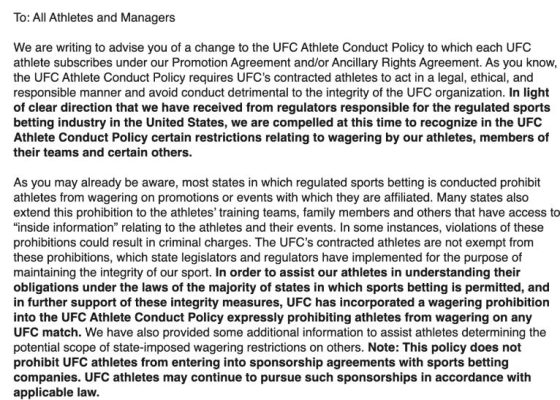 To: All Athletes and Managers

We are writing to advise you of a change to the UFC Athlete Conduct Policy to which each UFC athlete subscribes under our Promotion Agreement and/or Ancillary Rights Agreement. As you know, the UFC Athlete Conduct Policy requires UFC's contracted athletes to act in a legal, ethical, and responsible manner and avoid conduct detrimental to the integrity of the UFC organization. In light of clear direction that we have received from regulators responsible for the regulated sports betting industry in the United States, we are compelled at this time to recognize in the UFC Athlete Conduct Policy certain restrictions relating to wagering by our athletes, members of their teams and certain others.

As you may already be aware, most states in which regulated sports betting is conducted prohibit athletes from wagering on promotions or events with which they are affiliated. Many states also extend this prohibition to the athletes' training teams, family members and others that have access to "inside information" relating to the athletes and their events. In some instances, violations of these prohibitions could result in criminal charges. The UFC's contracted athletes are not exempt from these prohibitions, which state legislators and regulators have implemented for the purpose of maintaining the integrity of our sport. In order to assist our athletes in understanding their obligations under the laws of the majority of states in which sports betting is permitted, and in further support of these integrity measures, UFC has incorporated a wagering prohibition into the UFC Athlete Conduct Policy expressly prohibiting athletes from wagering on any UFC match. We have also provided some additional information to assist athletes determining the potential scope of state-imposed wagering restrictions on others. Note: This policy does not prohibit UFC athletes from entering into sponsorship agreements with sports betting companies. UFC athletes may continue to pursue such sponsorships in accordance with applicable law.